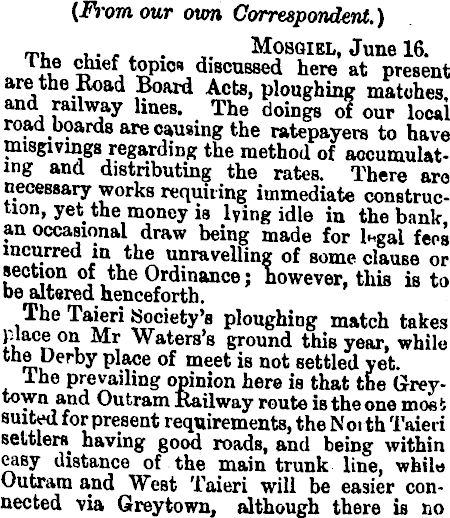 (From our own Correspondent.)

Mosgiel, June 16.

The chief topics discussed here at present are the Road Board Acts, ploughing matches, and railway lines. The doings of our local road boards are causing the ratepayers to have misgivings regarding the method of accumulating and distributing the rates. There are necessary works requiring immediate construction, yet the money is lying idle in the bank, an occasional draw being made for legal fees incurred in the unravelling of some clause or section of the Ordinance; however, this is to be altered henceforth.

The Taieri Society's ploughing match takes place on Mr Waters's ground this year, while the Derby place of meet is not settled yet.

The prevailing opinion here is that the Greytown and Outram Railway route is the one most suited for present requirements, the North Taieri settlers having good roads, and being within easy distance of the main trunk line, while Outram and West Taieri will be easier connected via Greytown, although there is no